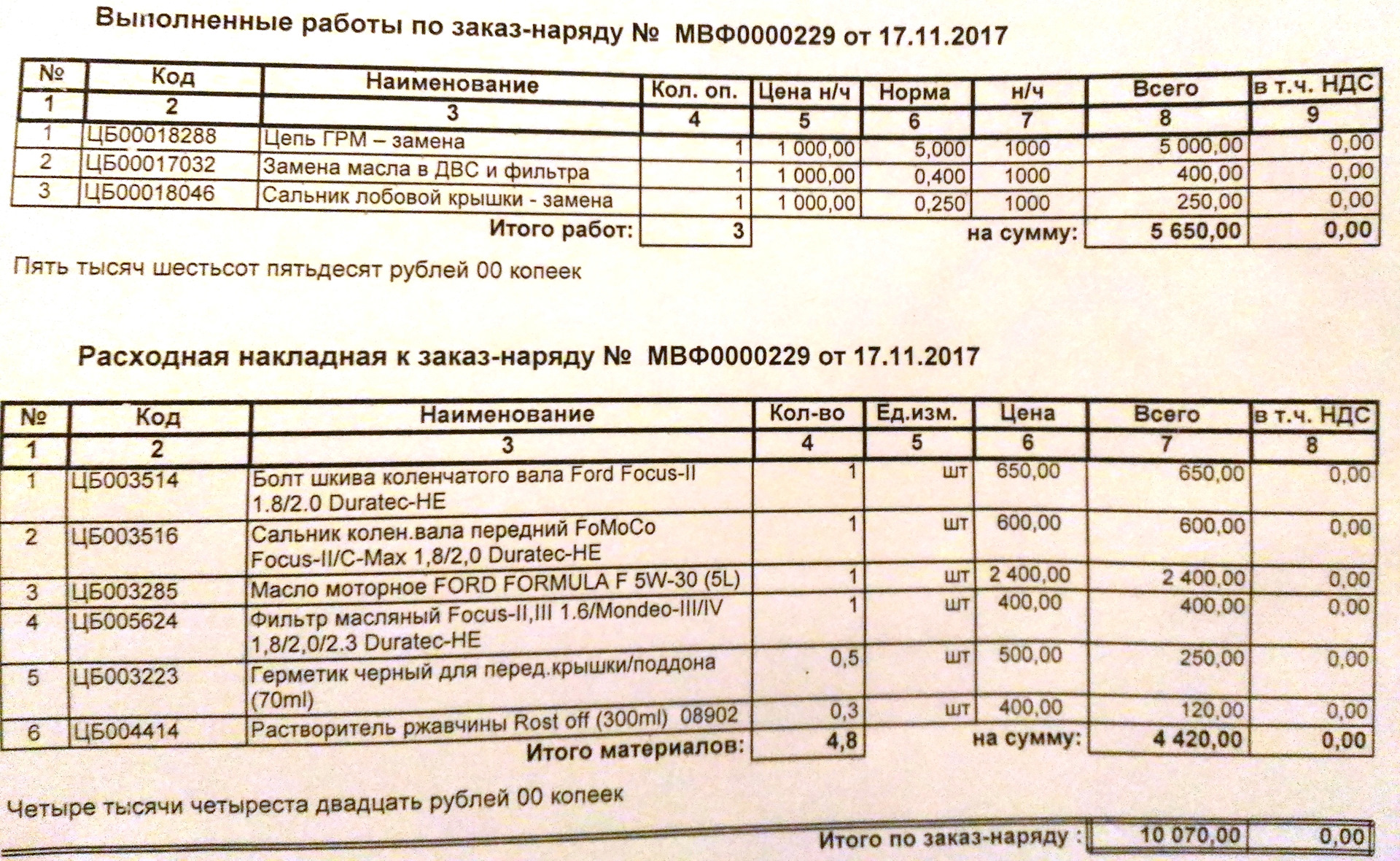 Выполненные работы по заказ-наряду № МВФ0000229 от 17.11.2017

| № | Код | Наименование | Кол. оп. | Цена н/ч | Норма | н/ч | Всего | в т.ч. НДС |
|---|---|---|---|---|---|---|---|---|
| 1 | 2 | 3 | 4 | 5 | 6 | 7 | 8 | 9 |
| 1 | ЦБ00018288 | Цепь ГРМ – замена | 1 | 1 000,00 | 5,000 | 1000 | 5 000,00 | 0,00 |
| 2 | ЦБ00017032 | Замена масла в ДВС и фильтра | 1 | 1 000,00 | 0,400 | 1000 | 400,00 | 0,00 |
| 3 | ЦБ00018046 | Сальник лобовой крышки - замена | 1 | 1 000,00 | 0,250 | 1000 | 250,00 | 0,00 |
| | | Итого работ: | 3 | | | на сумму: | 5 650,00 | 0,00 |

Пять тысяч шестьсот пятьдесят рублей 00 копеек

Расходная накладная к заказ-наряду № МВФ0000229 от 17.11.2017

| № | Код | Наименование | Кол-во | Ед.изм. | Цена | Всего | в т.ч. НДС |
|---|---|---|---|---|---|---|---|
| 1 | 2 | 3 | 4 | 5 | 6 | 7 | 8 |
| 1 | ЦБ003514 | Болт шкива коленчатого вала Ford Focus-II 1.8/2.0 Duratec-HE | 1 | шт | 650,00 | 650,00 | 0,00 |
| 2 | ЦБ003516 | Сальник колен.вала передний FoMoCo Focus-II/C-Max 1,8/2,0 Duratec-HE | 1 | шт | 600,00 | 600,00 | 0,00 |
| 3 | ЦБ003285 | Масло моторное FORD FORMULA F 5W-30 (5L) | 1 | шт | 2 400,00 | 2 400,00 | 0,00 |
| 4 | ЦБ005624 | Фильтр масляный Focus-II,III 1.6/Mondeo-III/IV 1,8/2,0/2.3 Duratec-HE | 1 | шт | 400,00 | 400,00 | 0,00 |
| 5 | ЦБ003223 | Герметик черный для перед.крышки/поддона (70ml) | 0,5 | шт | 500,00 | 250,00 | 0,00 |
| 6 | ЦБ004414 | Растворитель ржавчины Rost off (300ml) 08902 | 0,3 | шт | 400,00 | 120,00 | 0,00 |
| | | Итого материалов: | 4,8 | | на сумму: | 4 420,00 | 0,00 |

Четыре тысячи четыреста двадцать рублей 00 копеек

Итого по заказ-наряду : 10 070,00 0,00